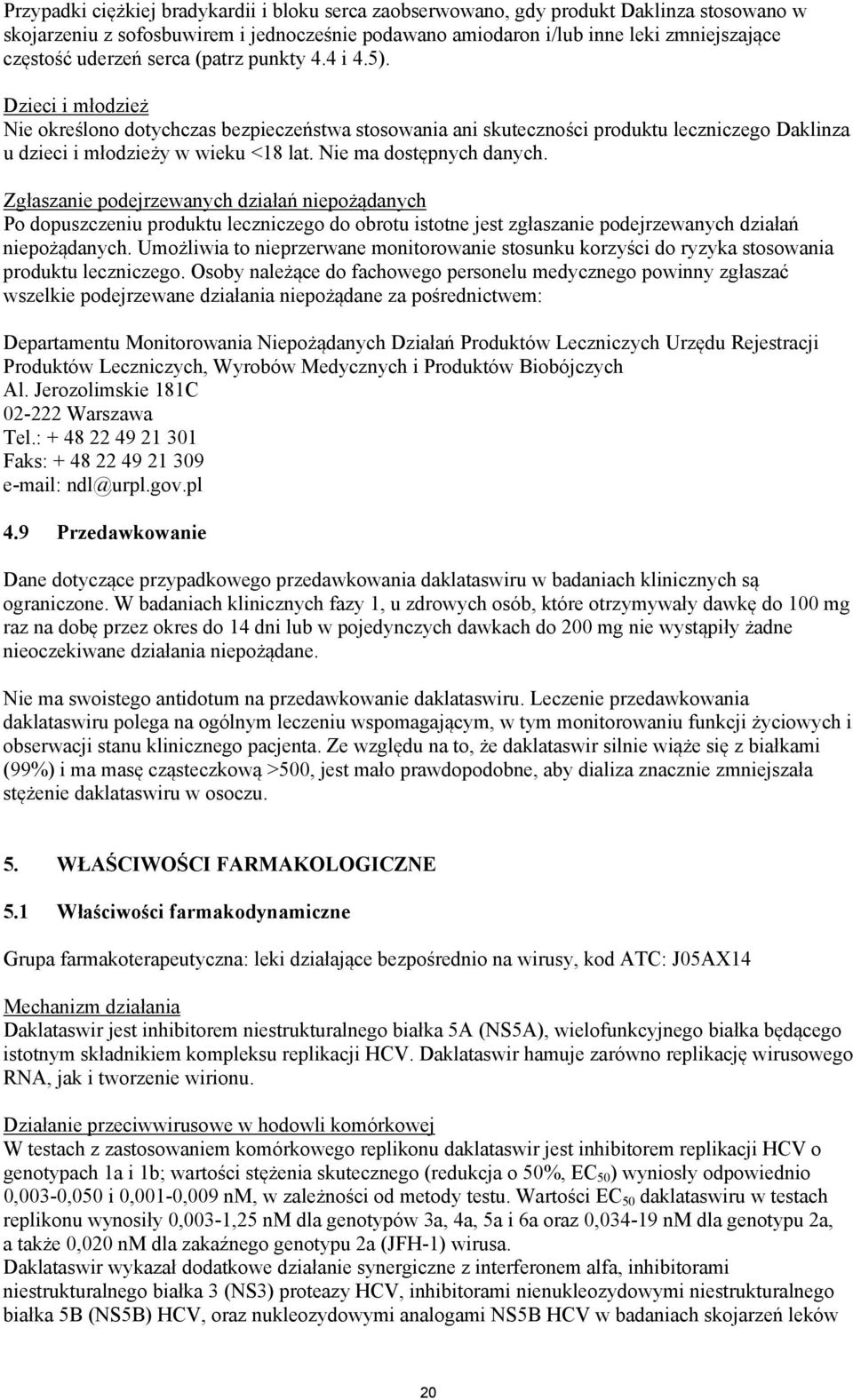 Przypadki ciężkiej bradykardii i bloku serca zaobserwowano, gdy produkt Daklinza stosowano w skojarzeniu z sofosbuwirem i jednocześnie podawano amiodaron i/lub inne leki zmniejszające częstość uderzeń serca (patrz punkty 4.4 i 4.5).

Dzieci i młodzież
Nie określono dotychczas bezpieczeństwa stosowania ani skuteczności produktu leczniczego Daklinza u dzieci i młodzieży w wieku <18 lat. Nie ma dostępnych danych.

Zgłaszanie podejrzewanych działań niepożądanych
Po dopuszczeniu produktu leczniczego do obrotu istotne jest zgłaszanie podejrzewanych działań niepożądanych. Umożliwia to nieprzerwane monitorowanie stosunku korzyści do ryzyka stosowania produktu leczniczego. Osoby należące do fachowego personelu medycznego powinny zgłaszać wszelkie podejrzewane działania niepożądane za pośrednictwem:

Departamentu Monitorowania Niepożądanych Działań Produktów Leczniczych Urzędu Rejestracji Produktów Leczniczych, Wyrobów Medycznych i Produktów Biobójczych
Al. Jerozolimskie 181C
02-222 Warszawa
Tel.: + 48 22 49 21 301
Faks: + 48 22 49 21 309
e-mail: ndl@urpl.gov.pl

4.9 Przedawkowanie

Dane dotyczące przypadkowego przedawkowania daklataswiru w badaniach klinicznych są ograniczone. W badaniach klinicznych fazy 1, u zdrowych osób, które otrzymywały dawkę do 100 mg raz na dobę przez okres do 14 dni lub w pojedynczych dawkach do 200 mg nie wystąpiły żadne nieoczekiwane działania niepożądane.

Nie ma swoistego antidotum na przedawkowanie daklataswiru. Leczenie przedawkowania daklataswiru polega na ogólnym leczeniu wspomagającym, w tym monitorowaniu funkcji życiowych i obserwacji stanu klinicznego pacjenta. Ze względu na to, że daklataswir silnie wiąże się z białkami (99%) i ma masę cząsteczkową >500, jest mało prawdopodobne, aby dializa znacznie zmniejszała stężenie daklataswiru w osoczu.

5. WŁAŚCIWOŚCI FARMAKOLOGICZNE

5.1 Właściwości farmakodynamiczne

Grupa farmakoterapeutyczna: leki działające bezpośrednio na wirusy, kod ATC: J05AX14

Mechanizm działania
Daklataswir jest inhibitorem niestrukturalnego białka 5A (NS5A), wielofunkcyjnego białka będącego istotnym składnikiem kompleksu replikacji HCV. Daklataswir hamuje zarówno replikację wirusowego RNA, jak i tworzenie wirionu.

Działanie przeciwwirusowe w hodowli komórkowej
W testach z zastosowaniem komórkowego replikonu daklataswir jest inhibitorem replikacji HCV o genotypach 1a i 1b; wartości stężenia skutecznego (redukcja o 50%, $EC_{50}$) wyniosły odpowiednio 0,003-0,050 i 0,001-0,009 nM, w zależności od metody testu. Wartości $EC_{50}$ daklataswiru w testach replikonu wynosiły 0,003-1,25 nM dla genotypów 3a, 4a, 5a i 6a oraz 0,034-19 nM dla genotypu 2a, a także 0,020 nM dla zakaźnego genotypu 2a (JFH-1) wirusa.
Daklataswir wykazał dodatkowe działanie synergiczne z interferonem alfa, inhibitorami niestrukturalnego białka 3 (NS3) proteazy HCV, inhibitorami nienukleozydowymi niestrukturalnego białka 5B (NS5B) HCV, oraz nukleozydowymi analogami NS5B HCV w badaniach skojarzeń leków

20